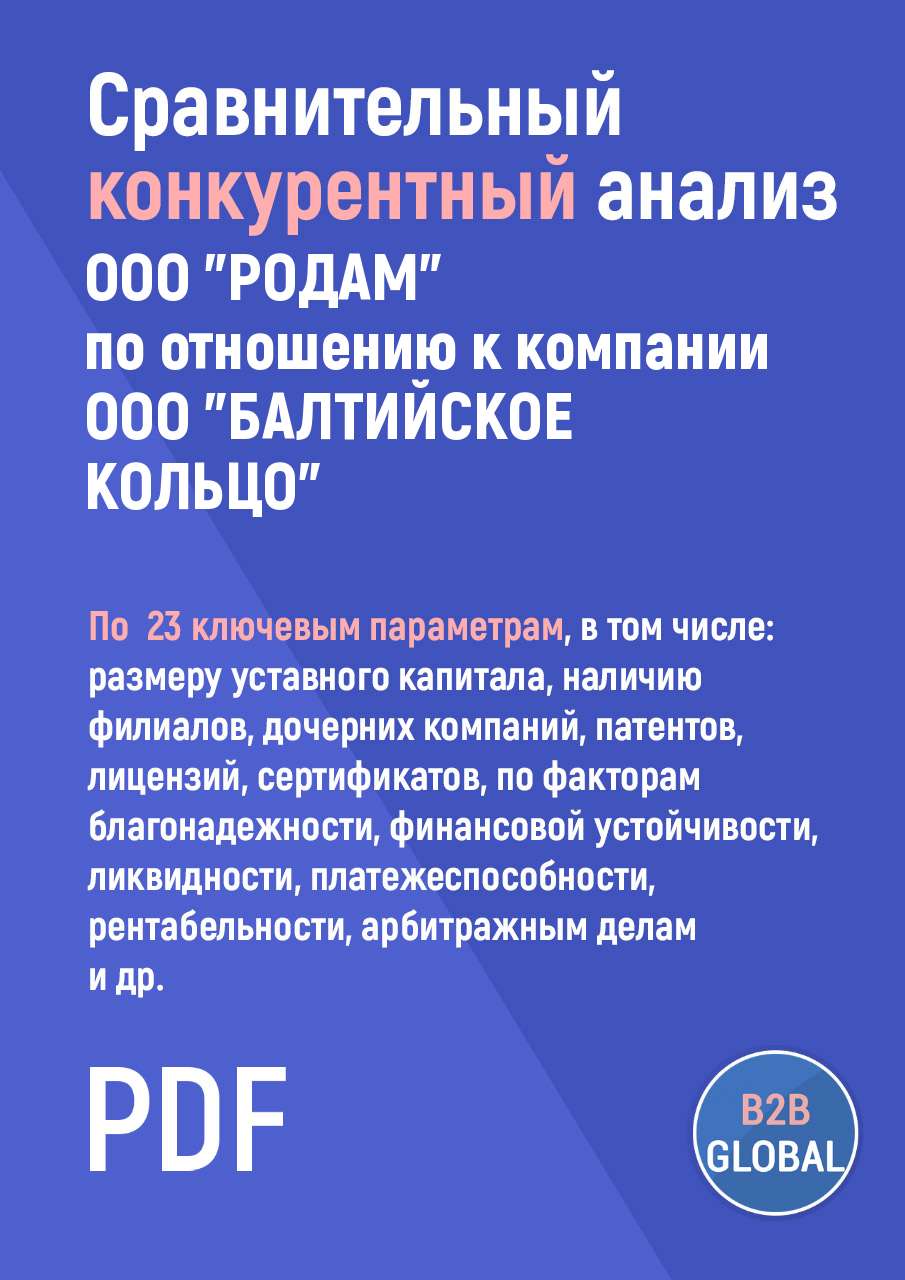 Сравнительный конкурентный анализ
ООО "РОДАМ"
по отношению к компании
ООО "БАЛТИЙСКОЕ КОЛЬЦО"

По 23 ключевым параметрам, в том числе: размеру уставного капитала, наличию филиалов, дочерних компаний, патентов, лицензий, сертификатов, по факторам благонадежности, финансовой устойчивости, ликвидности, платежеспособности, рентабельности, арбитражным делам и др.

PDF

B2B GLOBAL